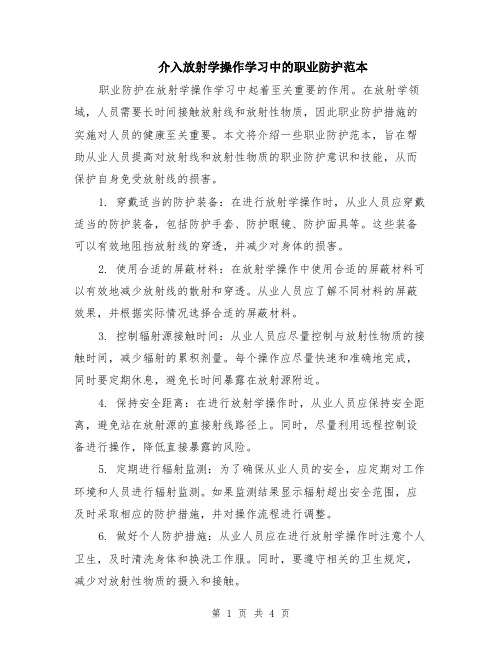 介入放射学操作学习中的职业防护范本

职业防护在放射学操作学习中起着至关重要的作用。在放射学领域，人员需要长时间接触放射线和放射性物质，因此职业防护措施的实施对人员的健康至关重要。本文将介绍一些职业防护范本，旨在帮助从业人员提高对放射线和放射性物质的职业防护意识和技能，从而保护自身免受放射线的损害。

1. 穿戴适当的防护装备：在进行放射学操作时，从业人员应穿戴适当的防护装备，包括防护手套、防护眼镜、防护面具等。这些装备可以有效地阻挡放射线的穿透，并减少对身体的损害。

2. 使用合适的屏蔽材料：在放射学操作中使用合适的屏蔽材料可以有效地减少放射线的散射和穿透。从业人员应了解不同材料的屏蔽效果，并根据实际情况选择合适的屏蔽材料。

3. 控制辐射源接触时间：从业人员应尽量控制与放射性物质的接触时间，减少辐射的累积剂量。每个操作应尽量快速和准确地完成，同时要定期休息，避免长时间暴露在放射源附近。

4. 保持安全距离：在进行放射学操作时，从业人员应保持安全距离，避免站在放射源的直接射线路径上。同时，尽量利用远程控制设备进行操作，降低直接暴露的风险。

5. 定期进行辐射监测：为了确保从业人员的安全，应定期对工作环境和人员进行辐射监测。如果监测结果显示辐射超出安全范围，应及时采取相应的防护措施，并对操作流程进行调整。

6. 做好个人防护措施：从业人员应在进行放射学操作时注意个人卫生，及时清洗身体和换洗工作服。同时，要遵守相关的卫生规定，减少对放射性物质的摄入和接触。

第 1 页 共 4 页